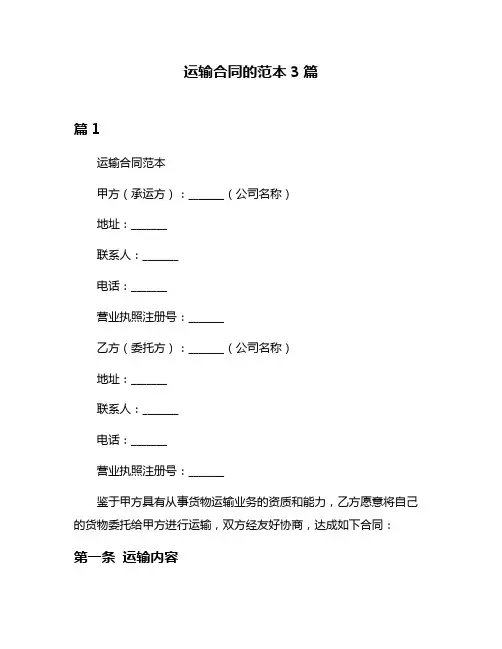 运输合同的范本 3 篇

篇 1

运输合同范本

甲方（承运方）：______（公司名称）

地址：______

联系人：______

电话：______

营业执照注册号：______

乙方（委托方）：______（公司名称）

地址：______

联系人：______

电话：______

营业执照注册号：______

鉴于甲方具有从事货物运输业务的资质和能力，乙方愿意将自己的货物委托给甲方进行运输，双方经友好协商，达成如下合同：

第一条 运输内容